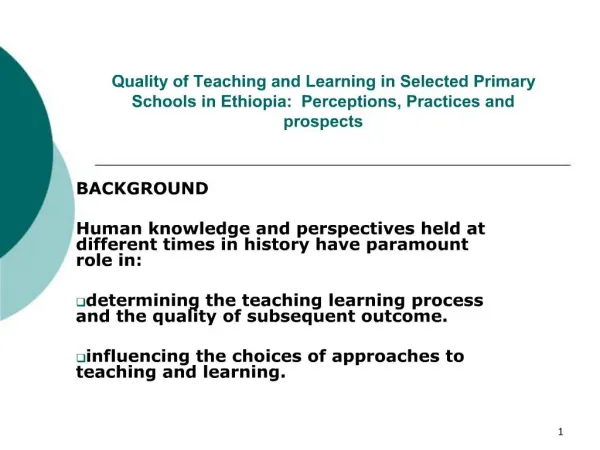 Quality of Teaching and Learning in Selected Primary Schools in Ethiopia: Perceptions, Practices and prospects

BACKGROUND

Human knowledge and perspectives held at different times in history have paramount role in:

❑determining the teaching learning process and the quality of subsequent outcome.

❑influencing the choices of approaches to teaching and learning.

1